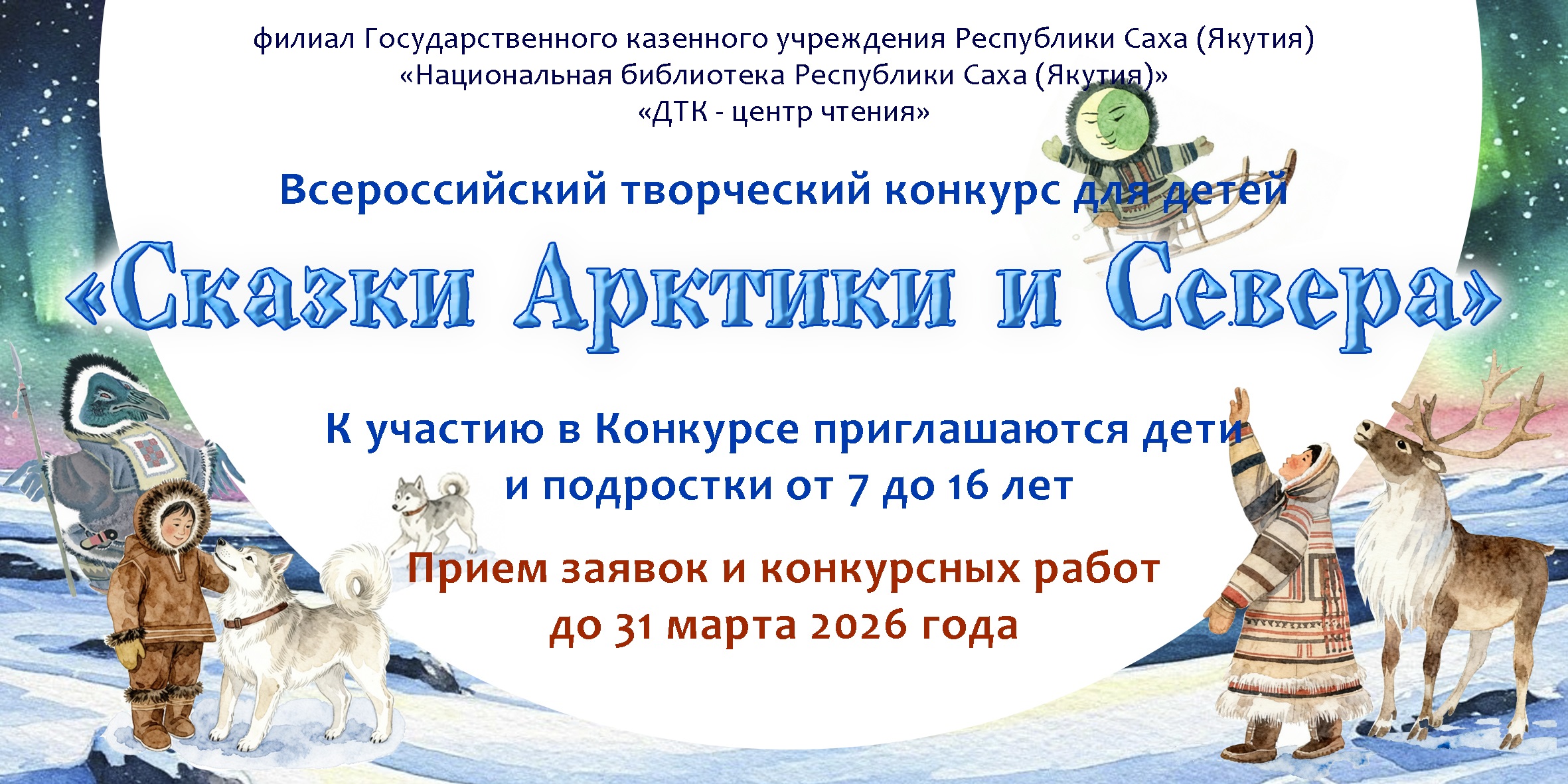 филиал Государственного казенного учреждения Республики Саха (Якутия) «Национальная библиотека Республики Саха (Якутия)» «ДТК - центр чтения»

Всероссийский творческий конкурс для детей

«Сказки Арктики и Севера»

К участию в Конкурсе приглашаются дети и подростки от 7 до 16 лет

Прием заявок и конкурсных работ до 31 марта 2026 года